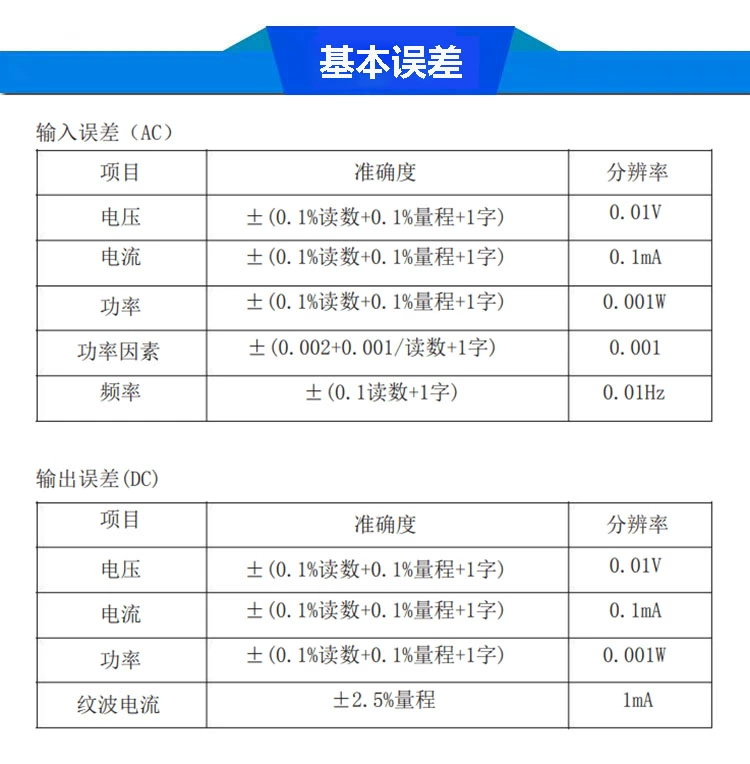 基本误差

输入误差（AC）

| 项目 | 准确度 | 分辨率 |
|---|---|---|
| 电压 | ±(0.1%读数+0.1%量程+1字) | 0.01V |
| 电流 | ±(0.1%读数+0.1%量程+1字) | 0.1mA |
| 功率 | ±(0.1%读数+0.1%量程+1字) | 0.001W |
| 功率因素 | ±(0.002+0.001/读数+1字) | 0.001 |
| 频率 | ±(0.1读数+1字) | 0.01Hz |

输出误差(DC)

| 项目 | 准确度 | 分辨率 |
|---|---|---|
| 电压 | ±(0.1%读数+0.1%量程+1字) | 0.01V |
| 电流 | ±(0.1%读数+0.1%量程+1字) | 0.1mA |
| 功率 | ±(0.1%读数+0.1%量程+1字) | 0.001W |
| 纹波电流 | ±2.5%量程 | 1mA |